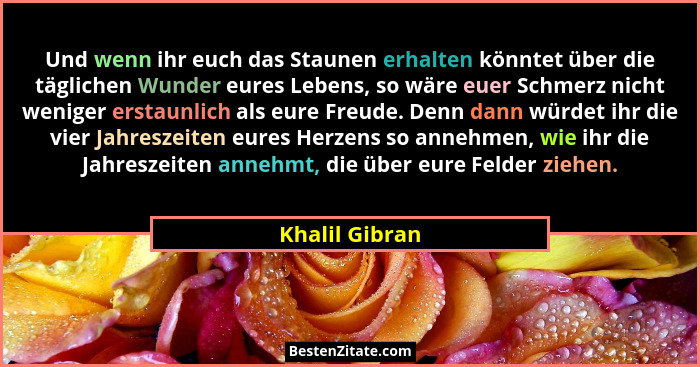 Und wenn ihr euch das Staunen erhalten könntet über die täglichen Wunder eures Lebens, so wäre euer Schmerz nicht weniger erstaunlich als eure Freude. Denn dann würdet ihr die vier Jahreszeiten eures Herzens so annehmen, wie ihr die Jahreszeiten annehmt, die über eure Felder ziehen.

Khalil Gibran

BestenZitate.com